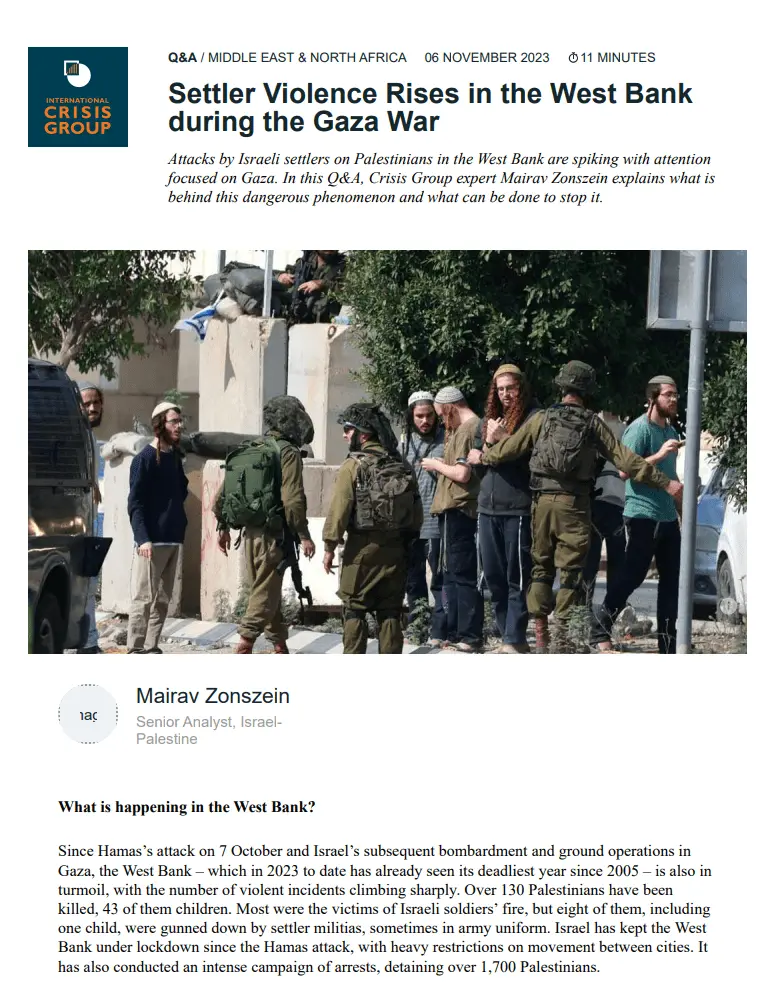 INTERNATIONAL
CRISIS
GROUP

Q&A / MIDDLE EAST & NORTH AFRICA 06 NOVEMBER 2023 11 MINUTES

Settler Violence Rises in the West Bank during the Gaza War

Attacks by Israeli settlers on Palestinians in the West Bank are spiking with attention focused on Gaza. In this Q&A, Crisis Group expert Mairav Zonszein explains what is behind this dangerous phenomenon and what can be done to stop it.

Mairav Zonszein

Senior Analyst, Israel-Palestine

What is happening in the West Bank?

Since Hamas's attack on 7 October and Israel's subsequent bombardment and ground operations in Gaza, the West Bank – which in 2023 to date has already seen its deadliest year since 2005 – is also in turmoil, with the number of violent incidents climbing sharply. Over 130 Palestinians have been killed, 43 of them children. Most were the victims of Israeli soldiers' fire, but eight of them, including one child, were gunned down by settler militias, sometimes in army uniform. Israel has kept the West Bank under lockdown since the Hamas attack, with heavy restrictions on movement between cities. It has also conducted an intense campaign of arrests, detaining over 1,700 Palestinians.